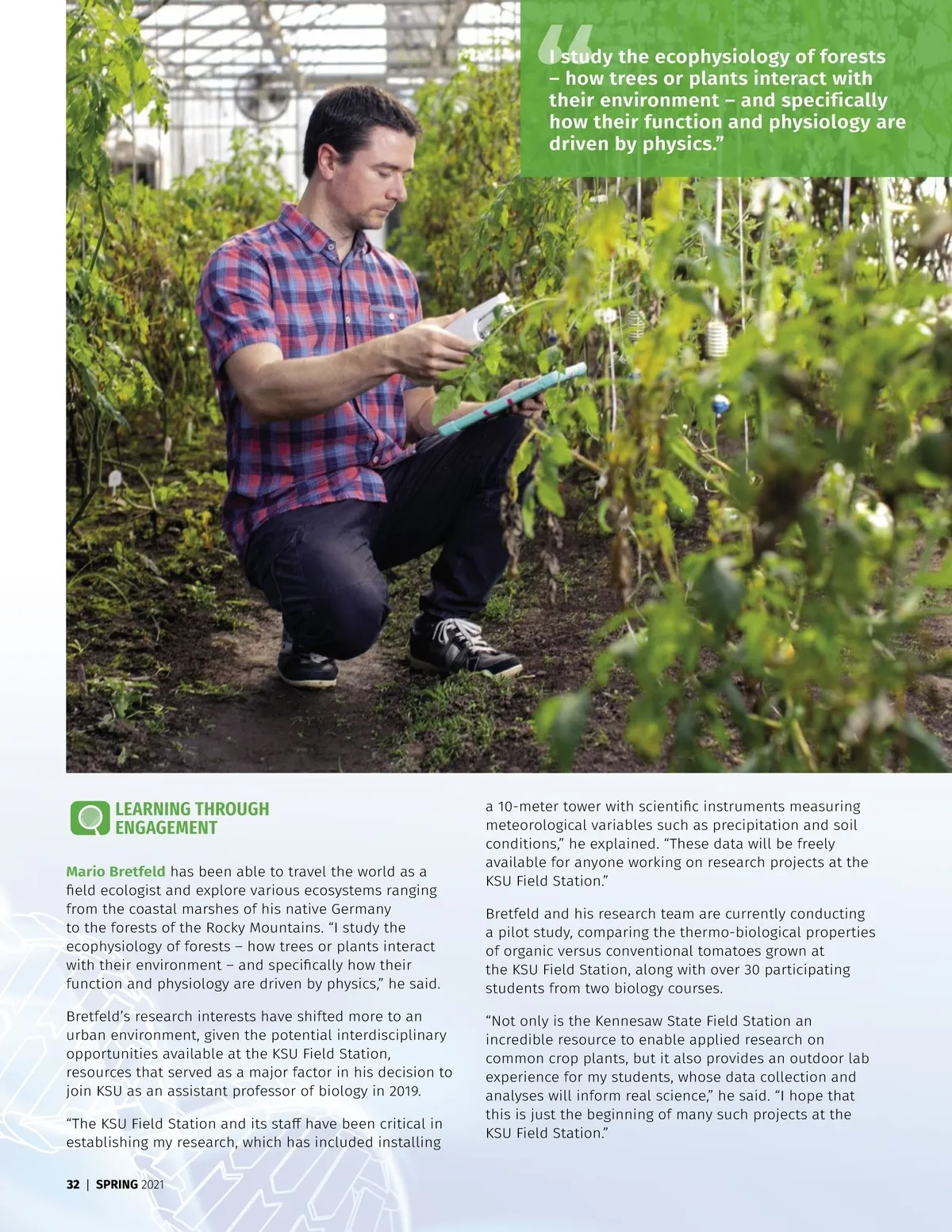 “I study the ecophysiology of forests – how trees or plants interact with their environment – and specifically how their function and physiology are driven by physics.”

LEARNING THROUGH ENGAGEMENT

Mario Bretfeld has been able to travel the world as a field ecologist and explore various ecosystems ranging from the coastal marshes of his native Germany to the forests of the Rocky Mountains. “I study the ecophysiology of forests – how trees or plants interact with their environment – and specifically how their function and physiology are driven by physics,” he said.

Bretfeld’s research interests have shifted more to an urban environment, given the potential interdisciplinary opportunities available at the KSU Field Station, resources that served as a major factor in his decision to join KSU as an assistant professor of biology in 2019.

“The KSU Field Station and its staff have been critical in establishing my research, which has included installing a 10-meter tower with scientific instruments measuring meteorological variables such as precipitation and soil conditions,” he explained. “These data will be freely available for anyone working on research projects at the KSU Field Station.”

Bretfeld and his research team are currently conducting a pilot study, comparing the thermo-biological properties of organic versus conventional tomatoes grown at the KSU Field Station, along with over 30 participating students from two biology courses.

“Not only is the Kennesaw State Field Station an incredible resource to enable applied research on common crop plants, but it also provides an outdoor lab experience for my students, whose data collection and analyses will inform real science,” he said. “I hope that this is just the beginning of many such projects at the KSU Field Station.”

32 | SPRING 2021